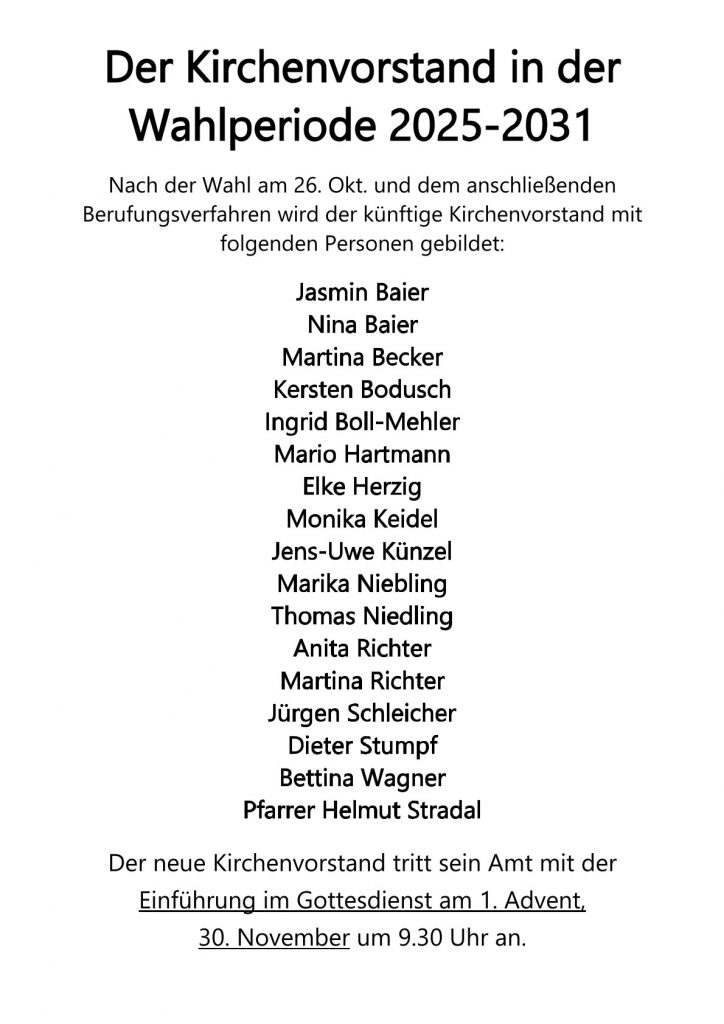 Der Kirchenvorstand in der Wahlperiode 2025-2031

Nach der Wahl am 26. Okt. und dem anschließenden Berufungsverfahren wird der künftige Kirchenvorstand mit folgenden Personen gebildet:

Jasmin Baier
Nina Baier
Martina Becker
Kersten Bodusch
Ingrid Boll-Mehler
Mario Hartmann
Elke Herzig
Monika Keidel
Jens-Uwe Künzel
Marika Niebling
Thomas Niedling
Anita Richter
Martina Richter
Jürgen Schleicher
Dieter Stumpf
Bettina Wagner
Pfarrer Helmut Stradal

Der neue Kirchenvorstand tritt sein Amt mit der Einführung im Gottesdienst am 1. Advent, 30. November um 9.30 Uhr an.